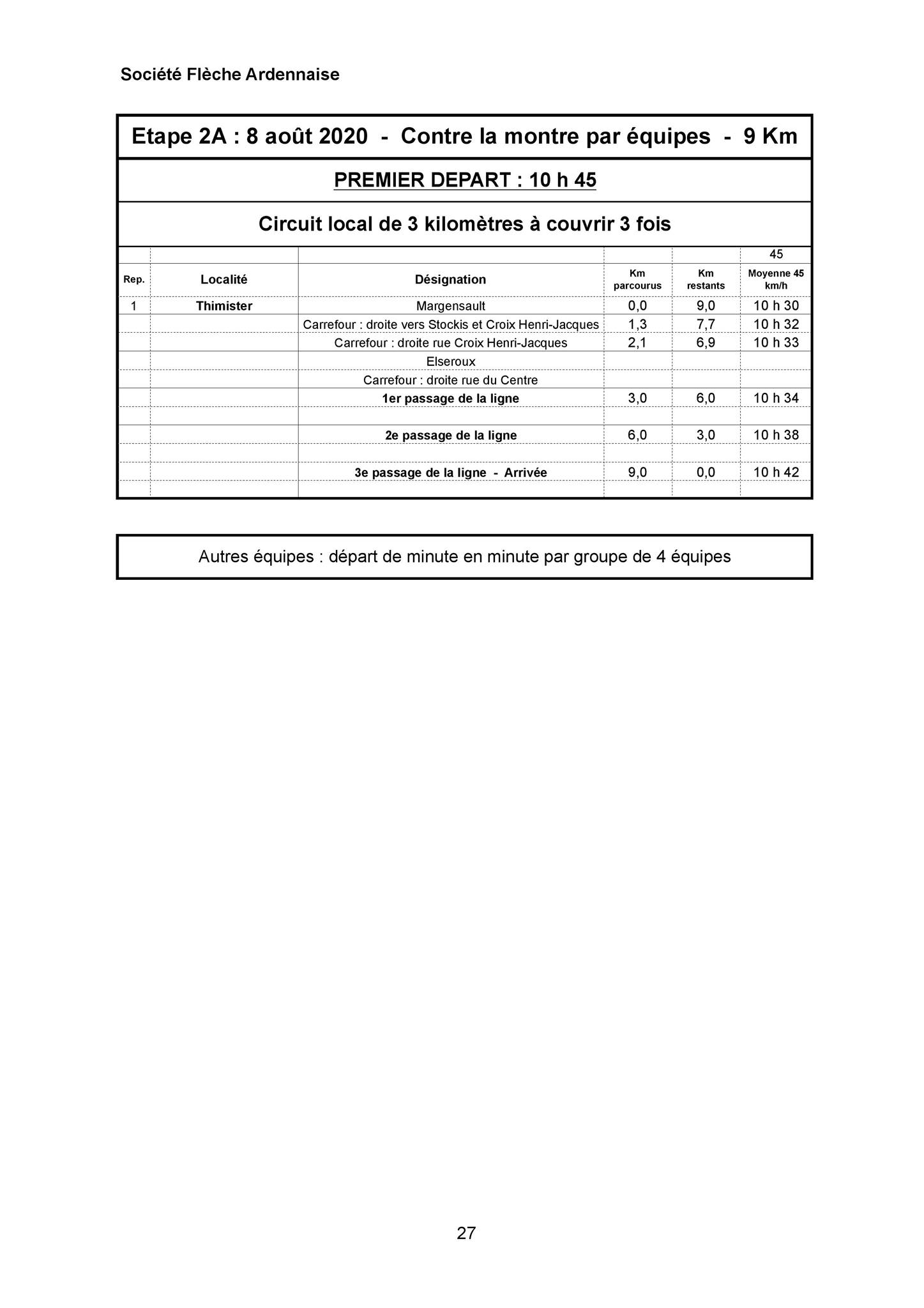 Société Flèche Ardennaise

Etape 2A : 8 août 2020 - Contre la montre par équipes - 9 Km

PREMIER DEPART : 10 h 45

Circuit local de 3 kilomètres à couvrir 3 fois

| | | | | | 45 |
|---|---|---|---|---|---|
| Rep. | Localité | Désignation | Km parcourus | Km restants | Moyenne 45 km/h |
| 1 | Thimister | Margensault | 0,0 | 9,0 | 10 h 30 |
| | | Carrefour : droite vers Stockis et Croix Henri-Jacques | 1,3 | 7,7 | 10 h 32 |
| | | Carrefour : droite rue Croix Henri-Jacques | 2,1 | 6,9 | 10 h 33 |
| | | Elseroux | | | |
| | | Carrefour : droite rue du Centre | | | |
| | | 1er passage de la ligne | 3,0 | 6,0 | 10 h 34 |
| | | | | | |
| | | 2e passage de la ligne | 6,0 | 3,0 | 10 h 38 |
| | | | | | |
| | | 3e passage de la ligne - Arrivée | 9,0 | 0,0 | 10 h 42 |
| | | | | | |

Autres équipes : départ de minute en minute par groupe de 4 équipes

27